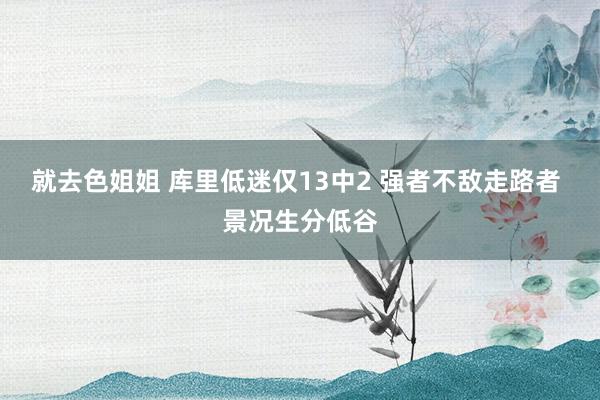 就去色姐姐 库里低迷仅13中2 强者不敌走路者景况生分低谷